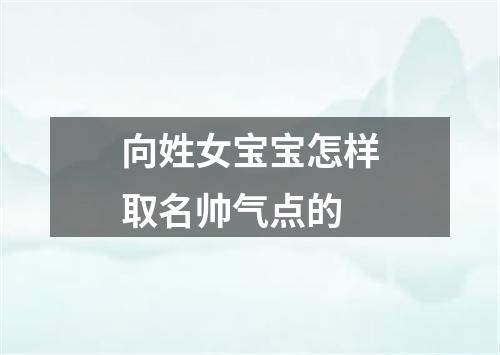 向姓女宝宝怎样取名帅气点的